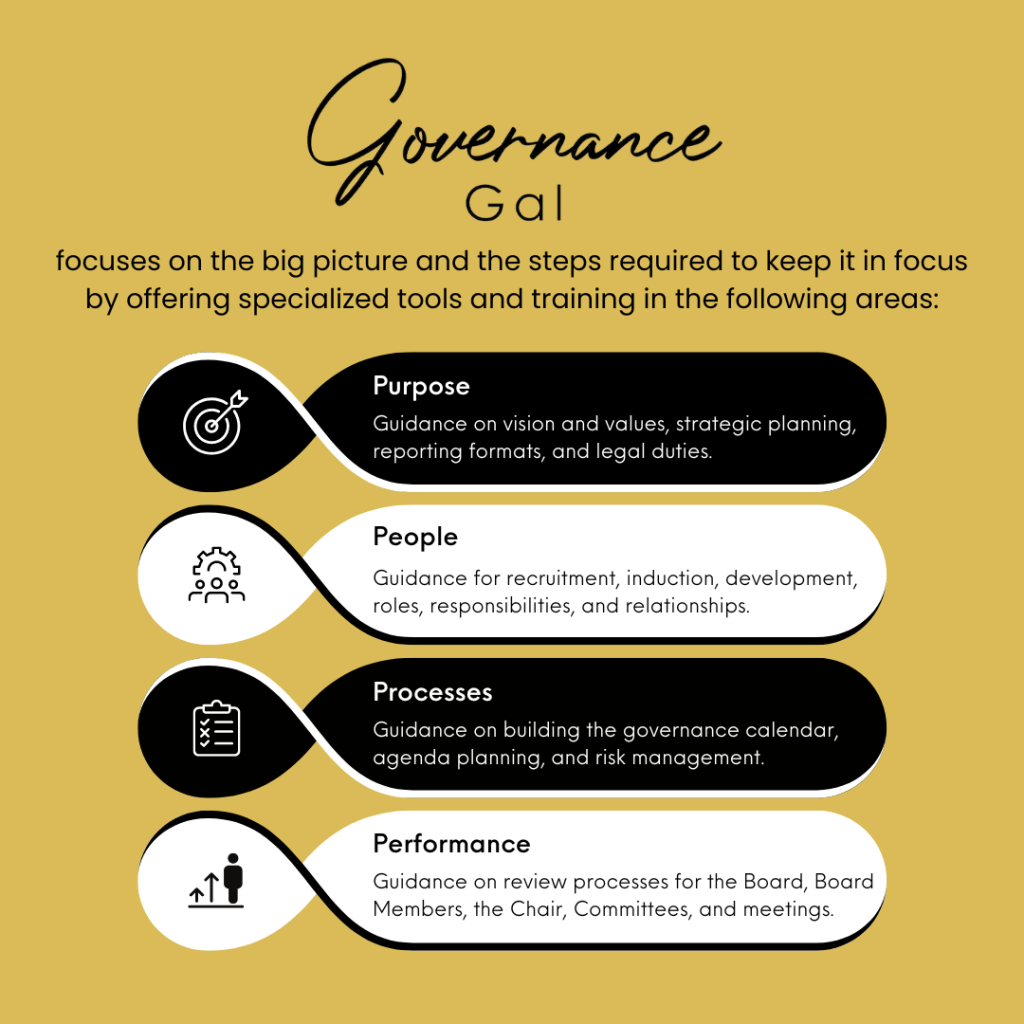 Governance
Gal

focuses on the big picture and the steps required to keep it in focus by offering specialized tools and training in the following areas:

Purpose
Guidance on vision and values, strategic planning, reporting formats, and legal duties.

People
Guidance for recruitment, induction, development, roles, responsibilities, and relationships.

Processes
Guidance on building the governance calendar, agenda planning, and risk management.

Performance
Guidance on review processes for the Board, Board Members, the Chair, Committees, and meetings.